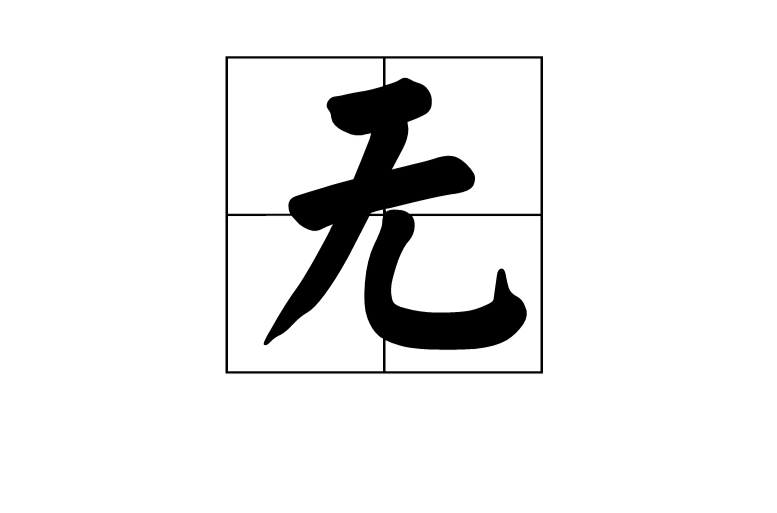 无